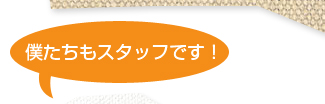 僕たちもスタッフです！